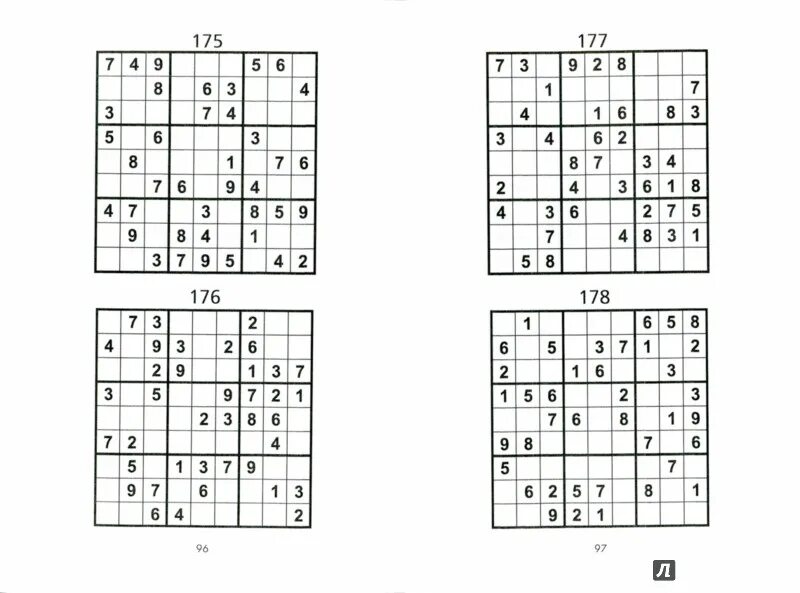 175

| | | | | | | | | |
|---|---|---|---|---|---|---|---|---|
| 7 | 4 | 9 | | | | 5 | 6 | |
| | | 8 | | 6 | 3 | | | 4 |
| 3 | | | | 7 | 4 | | | |
| 5 | | 6 | | | | 3 | | |
| | 8 | | | | 1 | | 7 | 6 |
| | | 7 | 6 | | 9 | 4 | | |
| 4 | 7 | | | 3 | | 8 | 5 | 9 |
| | 9 | | 8 | 4 | | 1 | | |
| | | 3 | 7 | 9 | 5 | | 4 | 2 |

176

| | | | | | | | | |
|---|---|---|---|---|---|---|---|---|
| | 7 | 3 | | | | 2 | | |
| 4 | | 9 | 3 | | 2 | 6 | | |
| | | 2 | 9 | | | 1 | 3 | 7 |
| 3 | | 5 | | | 9 | 7 | 2 | 1 |
| | | | | 2 | 3 | 8 | 6 | |
| 7 | 2 | | | | | | 4 | |
| | 5 | | 1 | 3 | 7 | 9 | | |
| | 9 | 7 | | 6 | | | 1 | 3 |
| | | 6 | 4 | | | | | 2 |

96

177

| | | | | | | | | |
|---|---|---|---|---|---|---|---|---|
| 7 | 3 | | 9 | 2 | 8 | | | |
| | | 1 | | | | | | 7 |
| | 4 | | | 1 | 6 | | 8 | 3 |
| 3 | | 4 | | 6 | 2 | | | |
| | | | 8 | 7 | | 3 | 4 | |
| 2 | | | 4 | | 3 | 6 | 1 | 8 |
| 4 | | 3 | 6 | | | 2 | 7 | 5 |
| | | 7 | | | 4 | 8 | 3 | 1 |
| | 5 | 8 | | | | | | |

178

| | | | | | | | | |
|---|---|---|---|---|---|---|---|---|
| | 1 | | | | | 6 | 5 | 8 |
| 6 | | 5 | | 3 | 7 | 1 | | 2 |
| 2 | | | 1 | 6 | | | 3 | |
| 1 | 5 | 6 | | | 2 | | | 3 |
| | | 7 | 6 | | 8 | | 1 | 9 |
| 9 | 8 | | | | | 7 | | 6 |
| 5 | | | | | | | 7 | |
| | 6 | 2 | 5 | 7 | | 8 | | 1 |
| | | 9 | 2 | 1 | | | | |

97

Л